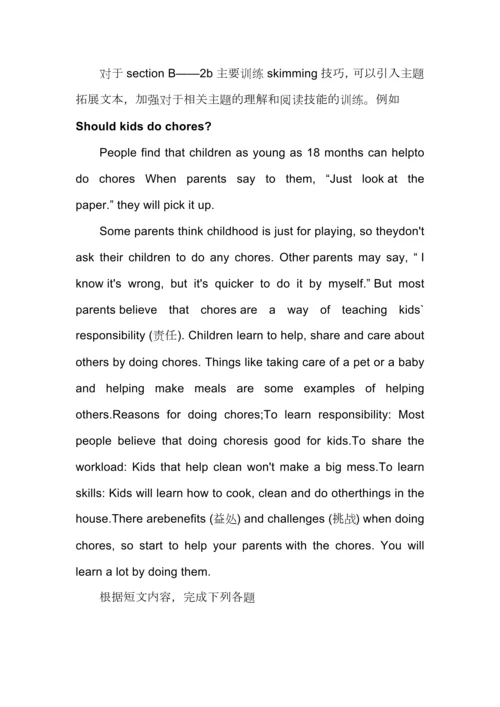 对于 section B——2b 主要训练 skimming 技巧，可以引入主题拓展文本，加强对于相关主题的理解和阅读技能的训练。例如

Should kids do chores?

People find that children as young as 18 months can helpto do chores When parents say to them, “Just look at the paper.” they will pick it up.

Some parents think childhood is just for playing, so theydon't ask their children to do any chores. Other parents may say, “ I know it's wrong, but it's quicker to do it by myself.” But most parents believe that chores are a way of teaching kids` responsibility (责任). Children learn to help, share and care about others by doing chores. Things like taking care of a pet or a baby and helping make meals are some examples of helping others.Reasons for doing chores;To learn responsibility: Most people believe that doing choresis good for kids.To share the workload: Kids that help clean won't make a big mess.To learn skills: Kids will learn how to cook, clean and do otherthings in the house.There arebenefits (益处) and challenges (挑战) when doing chores, so start to help your parents with the chores. You will learn a lot by doing them.

根据短文内容，完成下列各题